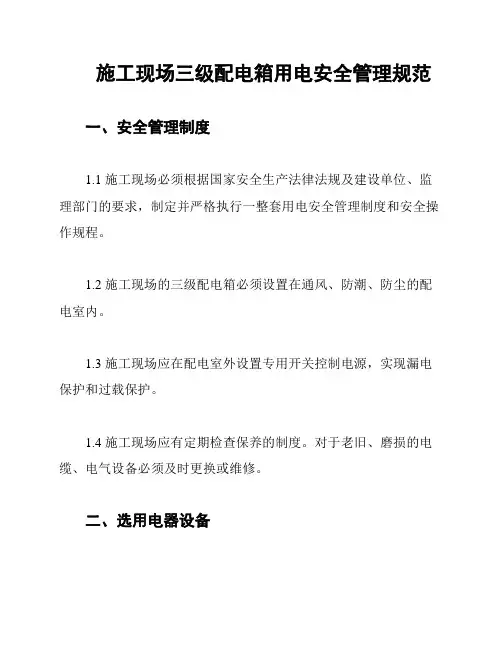 施工现场三级配电箱用电安全管理规范

一、安全管理制度

1.1 施工现场必须根据国家安全生产法律法规及建设单位、监理部门的要求，制定并严格执行一整套用电安全管理制度和安全操作规程。

1.2 施工现场的三级配电箱必须设置在通风、防潮、防尘的配电室内。

1.3 施工现场应在配电室外设置专用开关控制电源，实现漏电保护和过载保护。

1.4 施工现场应有定期检查保养的制度。对于老旧、磨损的电缆、电气设备必须及时更换或维修。

二、选用电器设备